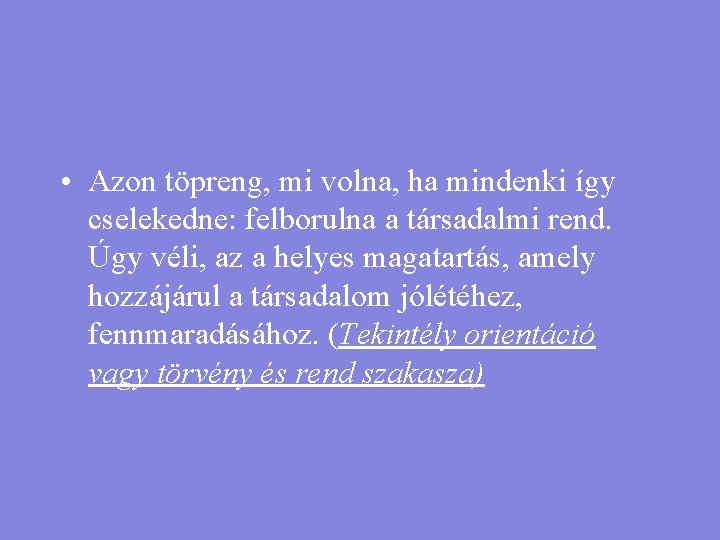 • Azon töpreng, mi volna, ha mindenki így cselekedne: felborulna a társadalmi rend. Úgy véli, az a helyes magatartás, amely hozzájárul a társadalom jólétéhez, fennmaradásához. (Tekintély orientáció vagy törvény és rend szakasza)